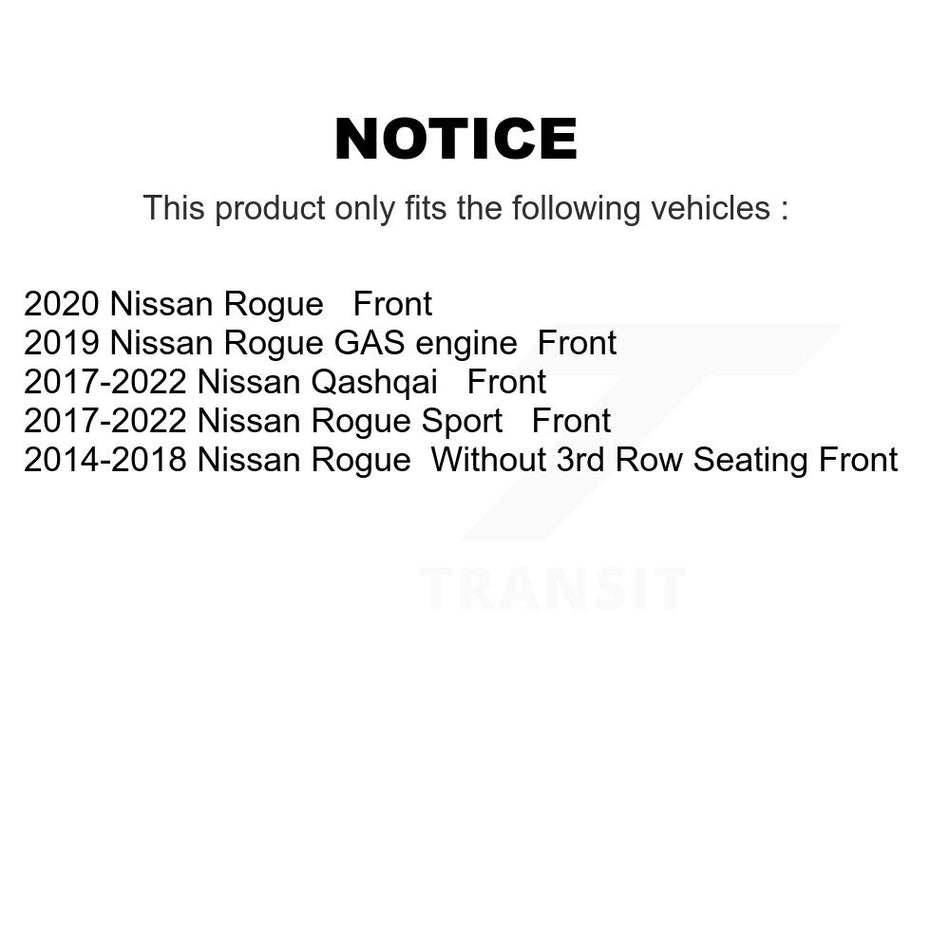 NOTICE

This product only fits the following vehicles :

2020 Nissan Rogue Front
2019 Nissan Rogue GAS engine Front
2017-2022 Nissan Qashqai Front
2017-2022 Nissan Rogue Sport Front
2014-2018 Nissan Rogue Without 3rd Row Seating Front

TRANSIT